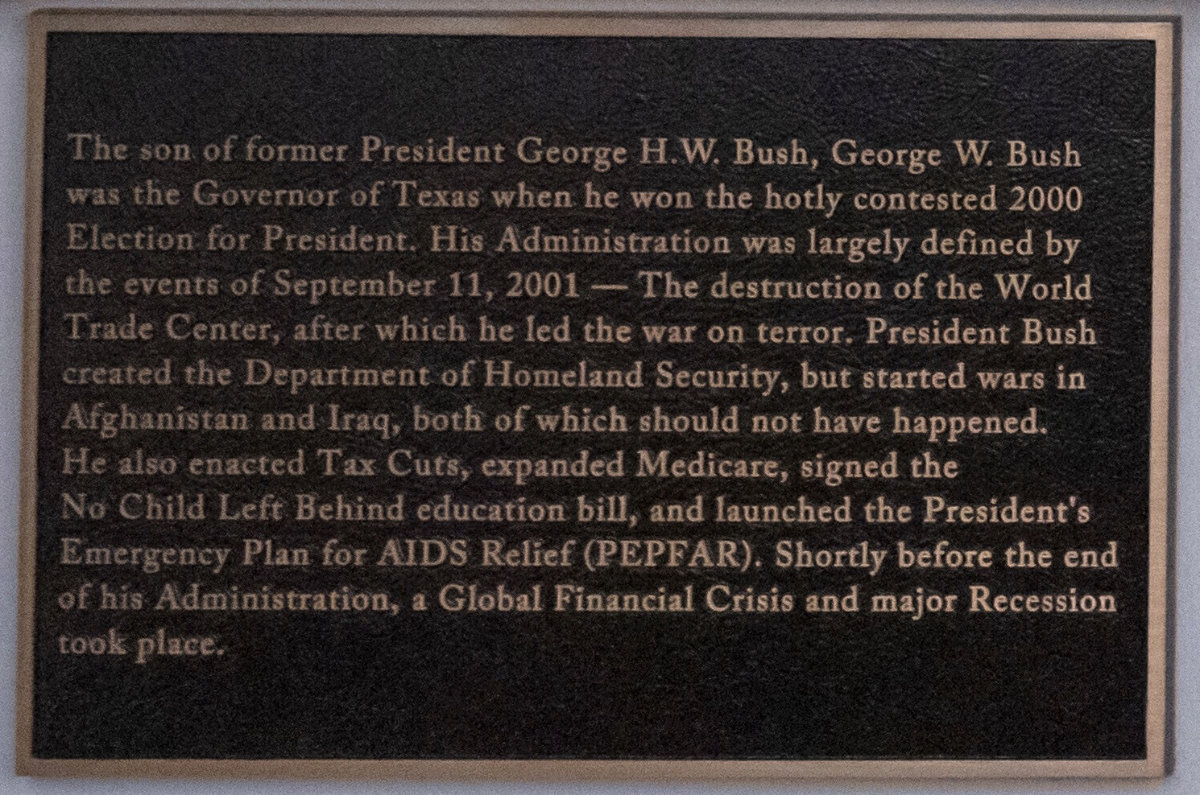 The son of former President George H.W. Bush, George W. Bush was the Governor of Texas when he won the hotly contested 2000 Election for President. His Administration was largely defined by the events of September 11, 2001 — The destruction of the World Trade Center, after which he led the war on terror. President Bush created the Department of Homeland Security, but started wars in Afghanistan and Iraq, both of which should not have happened. He also enacted Tax Cuts, expanded Medicare, signed the No Child Left Behind education bill, and launched the President's Emergency Plan for AIDS Relief (PEPFAR). Shortly before the end of his Administration, a Global Financial Crisis and major Recession took place.